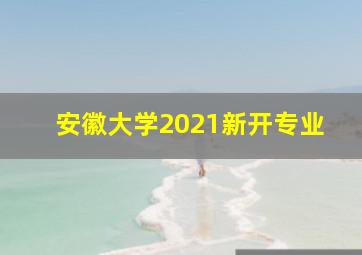 安徽大学2021新开专业